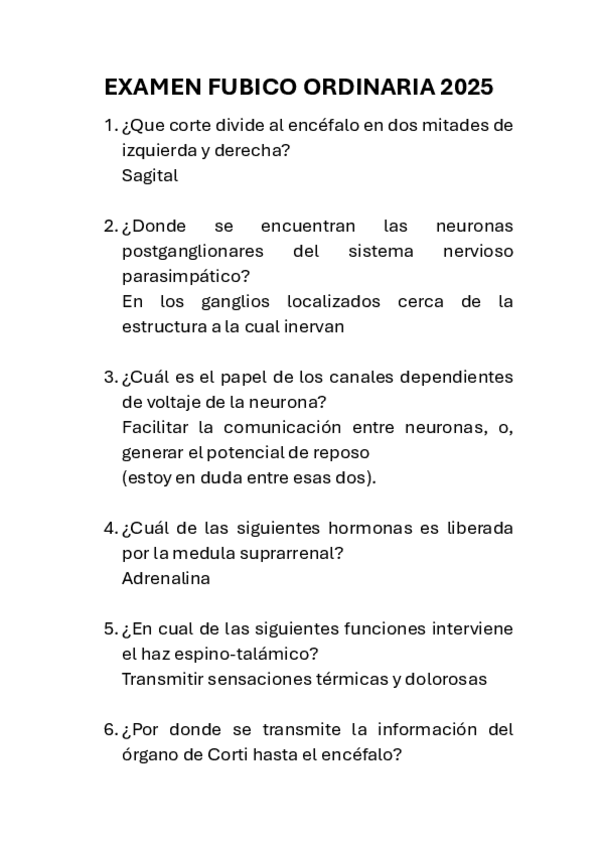 EXAMEN FUBICO ORDINARIA 2025

1. ¿Que corte divide al encéfalo en dos mitades de izquierda y derecha?
Sagital

2. ¿Donde se encuentran las neuronas postganglionares del sistema nervioso parasimpático?
En los ganglios localizados cerca de la estructura a la cual inervan

3. ¿Cuál es el papel de los canales dependientes de voltaje de la neurona?
Facilitar la comunicación entre neuronas, o, generar el potencial de reposo
(estoy en duda entre esas dos).

4. ¿Cuál de las siguientes hormonas es liberada por la medula suprarrenal?
Adrenalina

5. ¿En cual de las siguientes funciones interviene el haz espino-talámico?
Transmitir sensaciones térmicas y dolorosas

6. ¿Por donde se transmite la información del órgano de Corti hasta el encéfalo?